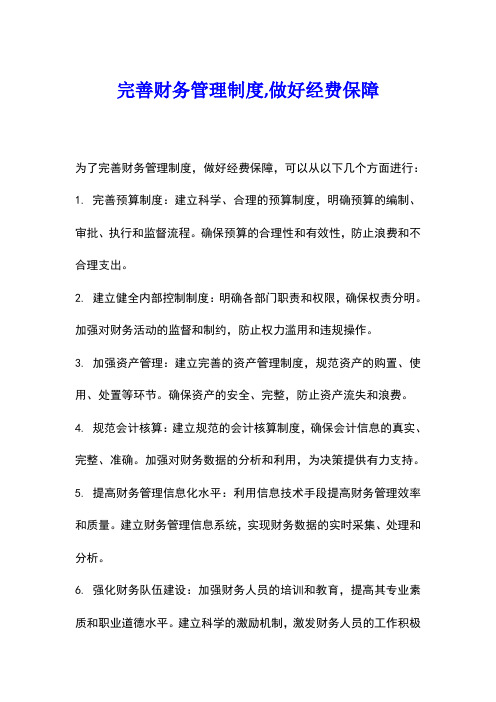 完善财务管理制度,做好经费保障

为了完善财务管理制度，做好经费保障，可以从以下几个方面进行：

1. 完善预算制度：建立科学、合理的预算制度，明确预算的编制、审批、执行和监督流程。确保预算的合理性和有效性，防止浪费和不合理支出。

2. 建立健全内部控制制度：明确各部门职责和权限，确保权责分明。加强对财务活动的监督和制约，防止权力滥用和违规操作。

3. 加强资产管理：建立完善的资产管理制度，规范资产的购置、使用、处置等环节。确保资产的安全、完整，防止资产流失和浪费。

4. 规范会计核算：建立规范的会计核算制度，确保会计信息的真实、完整、准确。加强对财务数据的分析和利用，为决策提供有力支持。

5. 提高财务管理信息化水平：利用信息技术手段提高财务管理效率和质量。建立财务管理信息系统，实现财务数据的实时采集、处理和分析。

6. 强化财务队伍建设：加强财务人员的培训和教育，提高其专业素质和职业道德水平。建立科学的激励机制，激发财务人员的工作积极